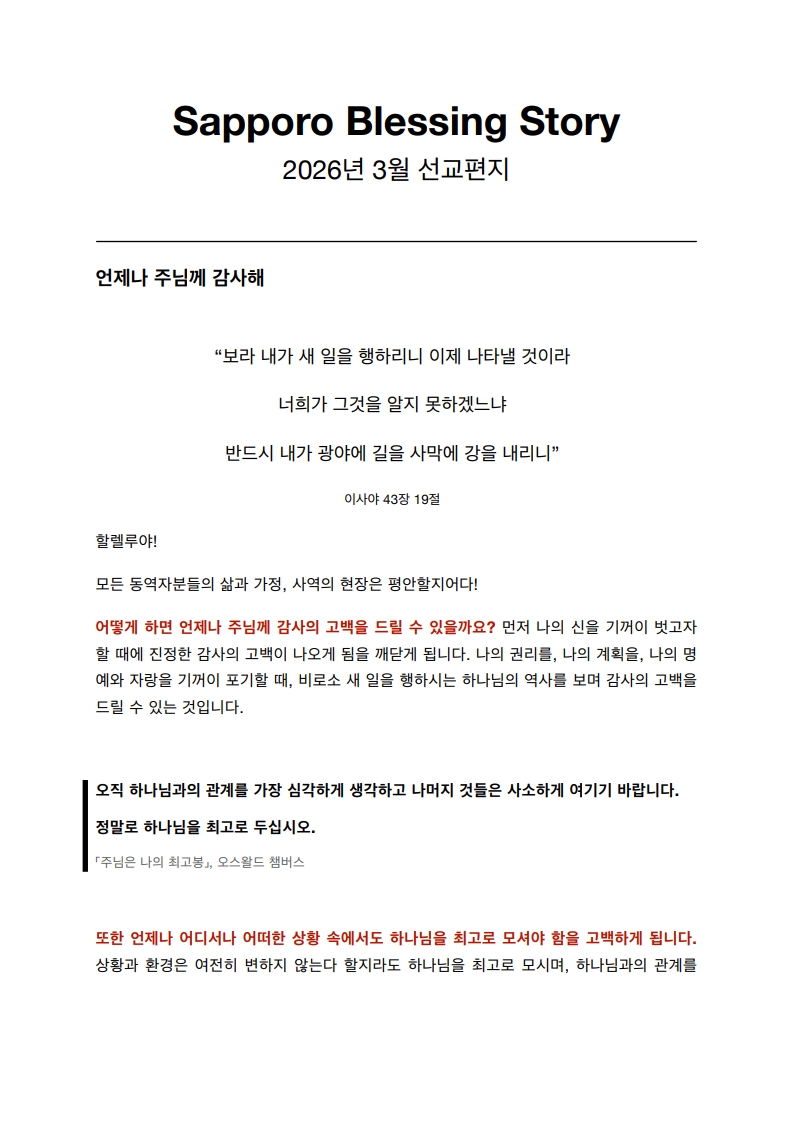 Sapporo Blessing Story

2026년 3월 선교편지

언제나 주님께 감사해

“보라 내가 새 일을 행하리니 이제 나타낼 것이라

너희가 그것을 알지 못하겠느냐

반드시 내가 광야에 길을 사막에 강을 내리니”

이사야 43장 19절

할렐루야!

모든 동역자분들의 삶과 가정, 사역의 현장은 평안할지어다!

어떻게 하면 언제나 주님께 감사의 고백을 드릴 수 있을까요? 먼저 나의 신을 기꺼이 벗고자 할 때에 진정한 감사의 고백이 나오게 됨을 깨닫게 됩니다. 나의 권리를, 나의 계획을, 나의 명예와 자랑을 기꺼이 포기할 때, 비로소 새 일을 행하시는 하나님의 역사를 보며 감사의 고백을 드릴 수 있는 것입니다.

오직 하나님과의 관계를 가장 심각하게 생각하고 나머지 것들은 사소하게 여기기 바랍니다.

정말로 하나님을 최고로 두십시오.

「주님은 나의 최고봉」, 오스왈드 챔버스

또한 언제나 어디서나 어떠한 상황 속에서도 하나님을 최고로 모셔야 함을 고백하게 됩니다. 상황과 환경은 여전히 변하지 않는다 할지라도 하나님을 최고로 모시며, 하나님과의 관계를